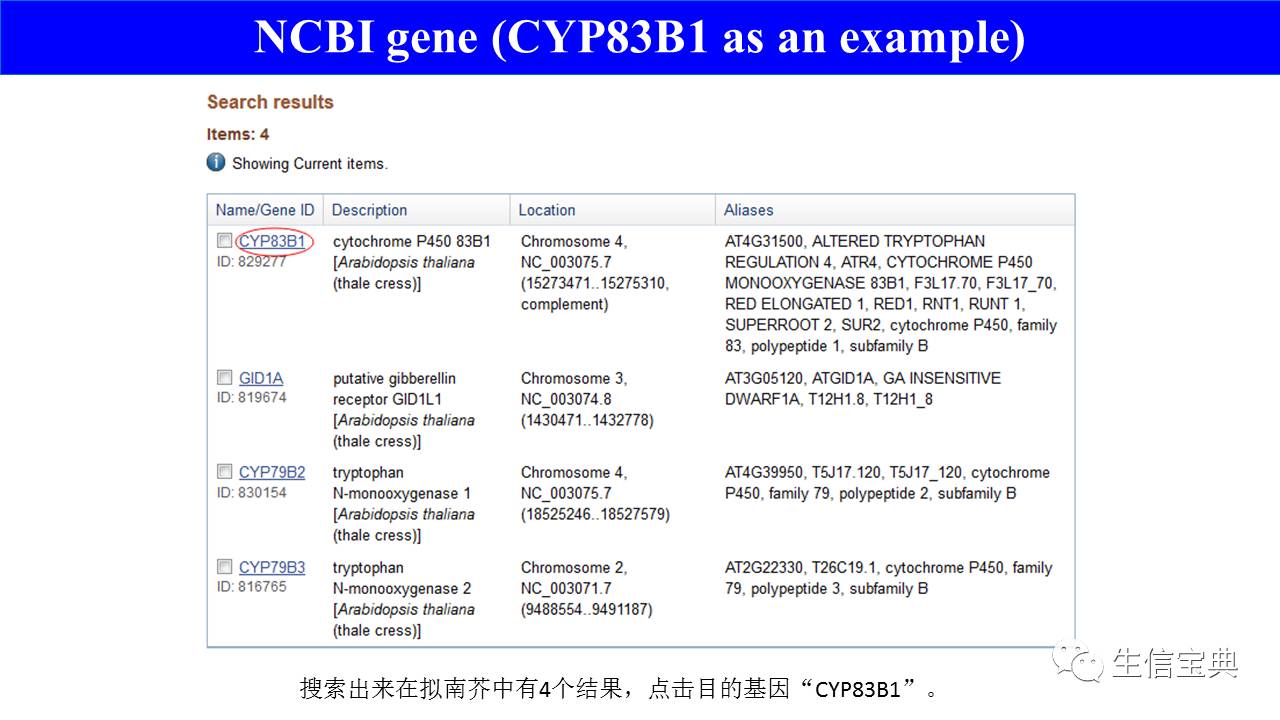 NCBI gene (CYP83B1 as an example)

Search results

Items: 4

Showing Current items.

| Name/Gene ID | Description | Location | Aliases |
|---|---|---|---|
| CYP83B1 ID: 829277 | cytochrome P450 83B1 [Arabidopsis thaliana (thale cress)] | Chromosome 4, NC_003075.7 (15273471..15275310, complement) | AT4G31500, ALTERED TRYPTOPHAN REGULATION 4, ATR4, CYTOCHROME P450 MONOOXYGENASE 83B1, F3L17.70, F3L17_70, RED ELONGATED 1, RED1, RNT1, RUNT 1, SUPERROOT 2, SUR2, cytochrome P450, family 83, polypeptide 1, subfamily B |
| GID1A ID: 819674 | putative gibberellin receptor GID1L1 [Arabidopsis thaliana (thale cress)] | Chromosome 3, NC_003074.8 (1430471..1432778) | AT3G05120, ATGID1A, GA INSENSITIVE DWARF1A, T12H1.8, T12H1_8 |
| CYP79B2 ID: 830154 | tryptophan N-monooxygenase 1 [Arabidopsis thaliana (thale cress)] | Chromosome 4, NC_003075.7 (18525246..18527579) | AT4G39950, T5J17.120, T5J17_120, cytochrome P450, family 79, polypeptide 2, subfamily B |
| CYP79B3 ID: 816765 | tryptophan N-monooxygenase 2 [Arabidopsis thaliana (thale cress)] | Chromosome 2, NC_003071.7 (9488554..9491187) | AT2G22330, T26C19.1, cytochrome P450, family 79, polypeptide 3, subfamily B |

搜索出来在拟南芥中有4个结果，点击目的基因“CYP83B1”。

生信宝典